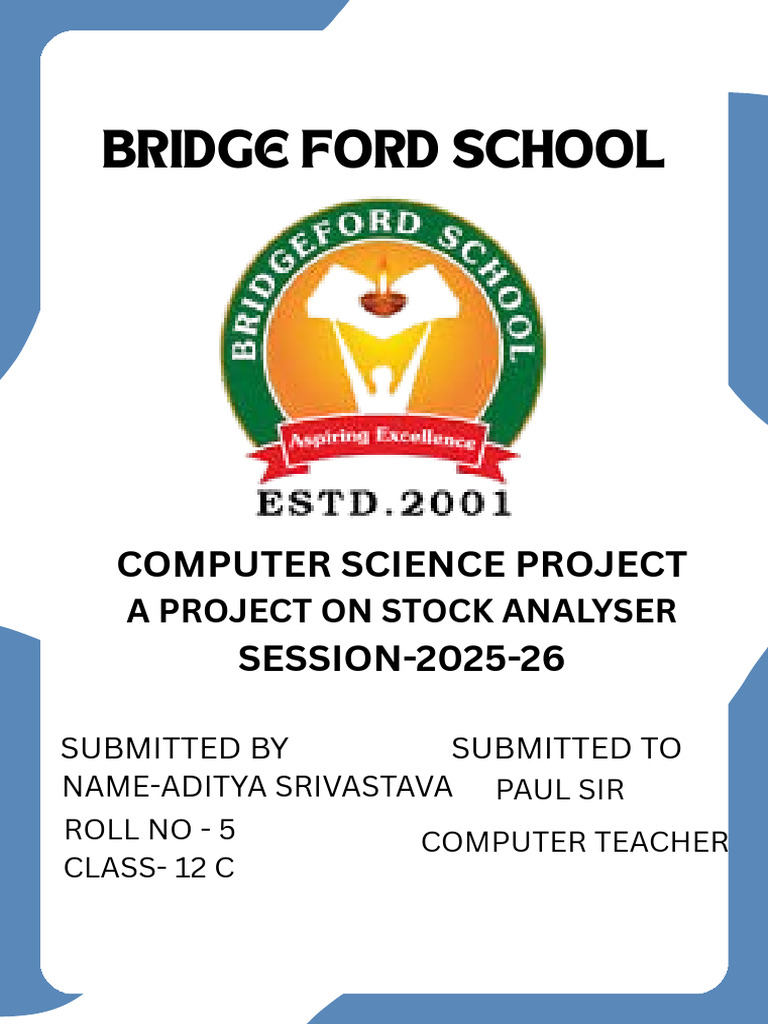 BRIDGE FORD SCHOOL

BRIDGEFORD SCHOOL

Aspiring Excellence

ESTD.2001

COMPUTER SCIENCE PROJECT
A PROJECT ON STOCK ANALYSER
SESSION-2025-26

SUBMITTED BY
NAME-ADITYA SRIVASTAVA
ROLL NO - 5
CLASS- 12 C

SUBMITTED TO
PAUL SIR
COMPUTER TEACHER